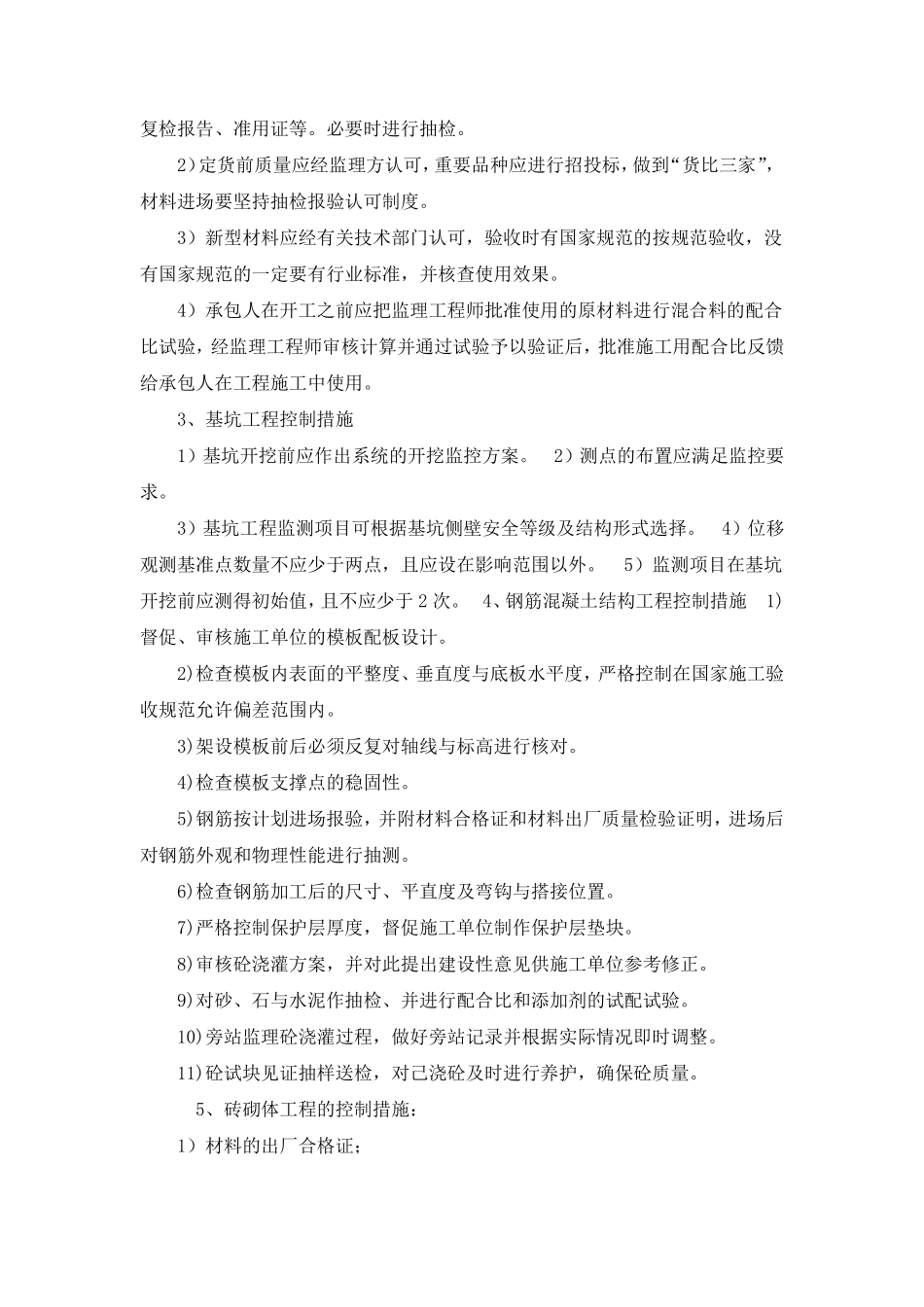 复检报告、准用证等。必要时进行抽检。

2）定货前质量应经监理方认可，重要品种应进行招投标，做到“货比三家”，材料进场要坚持抽检报验认可制度。

3）新型材料应经有关技术部门认可，验收时有国家规范的按规范验收，没有国家规范的一定要有行业标准，并核查使用效果。

4）承包人在开工之前应把监理工程师批准使用的原材料进行混合料的配合比试验，经监理工程师审核计算并通过试验予以验证后，批准施工用配合比反馈给承包人在工程施工中使用。

3、基坑工程控制措施

1）基坑开挖前应作出系统的开挖监控方案。 2）测点的布置应满足监控要求。

3）基坑工程监测项目可根据基坑侧壁安全等级及结构形式选择。 4）位移观测基准点数量不应少于两点，且应设在影响范围以外。 5）监测项目在基坑开挖前应测得初始值，且不应少于 2 次。 4、钢筋混凝土结构工程控制措施 1）督促、审核施工单位的模板配板设计。

2)检查模板内表面的平整度、垂直度与底板水平度，严格控制在国家施工验收规范允许偏差范围内。

3)架设模板前后必须反复对轴线与标高进行核对。

4)检查模板支撑点的稳固性。

5)钢筋按计划进场报验，并附材料合格证和材料出厂质量检验证明，进场后对钢筋外观和物理性能进行抽测。

6)检查钢筋加工后的尺寸、平直度及弯钩与搭接位置。

7)严格控制保护层厚度，督促施工单位制作保护层垫块。

8)审核砼浇灌方案，并对此提出建设性意见供施工单位参考修正。

9)对砂、石与水泥作抽检、并进行配合比和添加剂的试配试验。

10)旁站监理砼浇灌过程，做好旁站记录并根据实际情况即时调整。

11)砼试块见证抽样送检，对已浇砼及时进行养护，确保砼质量。

5、砖砌体工程的控制措施：

1）材料的出厂合格证；